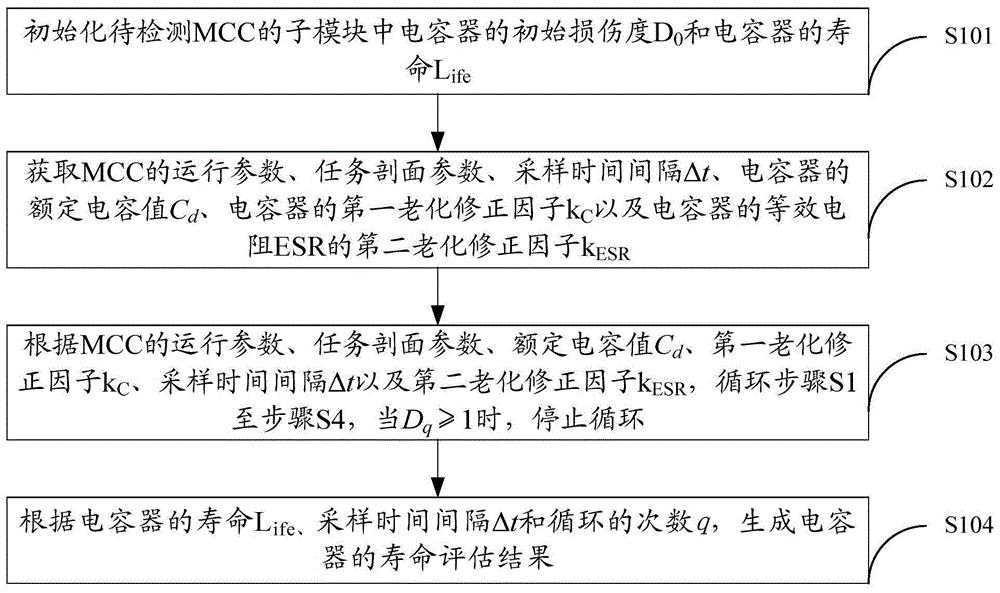 初始化待检测MCC的子模块中电容器的初始损伤度$D_0$和电容器的寿命$L_{ife}$

S101

获取MCC的运行参数、任务剖面参数、采样时间间隔$\Delta t$、电容器的额定电容值$C_d$、电容器的第一老化修正因子$k_C$以及电容器的等效电阻ESR的第二老化修正因子$k_{ESR}$

S102

根据MCC的运行参数、任务剖面参数、额定电容值$C_d$、第一老化修正因子$k_C$、采样时间间隔$\Delta t$以及第二老化修正因子$k_{ESR}$，循环步骤S1至步骤S4，当$D_q \geqslant 1$时，停止循环

S103

根据电容器的寿命$L_{ife}$、采样时间间隔$\Delta t$和循环的次数$q$，生成电容器的寿命评估结果

S104